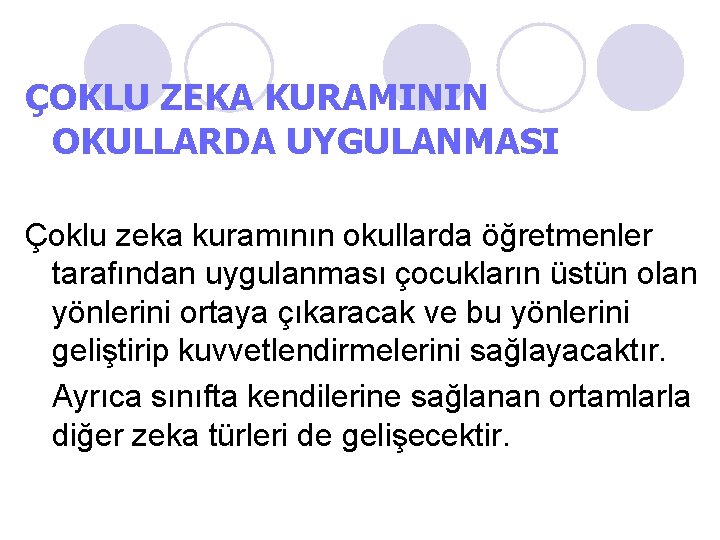 ÇOKLU ZEKA KURAMININ OKULLARDA UYGULANMASI

Çoklu zeka kuramının okullarda öğretmenler tarafından uygulanması çocukların üstün olan yönlerini ortaya çıkaracak ve bu yönlerini geliştirip kuvvetlendirmelerini sağlayacaktır.

Ayrıca sınıfta kendilerine sağlanan ortamlarla diğer zeka türleri de gelişecektir.